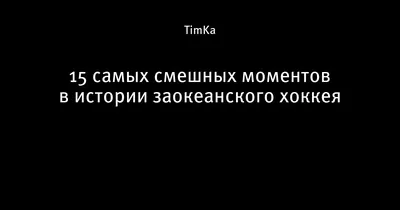 TimKa

15 самых смешных моментов в истории заокеанского хоккея